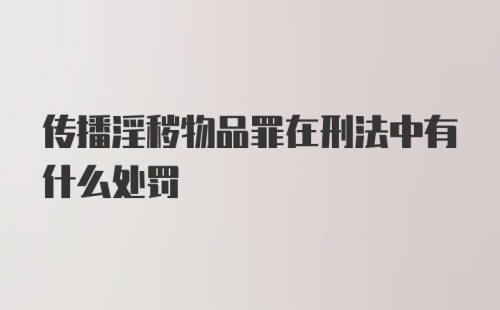 传播淫秽物品罪在刑法中有什么处罚